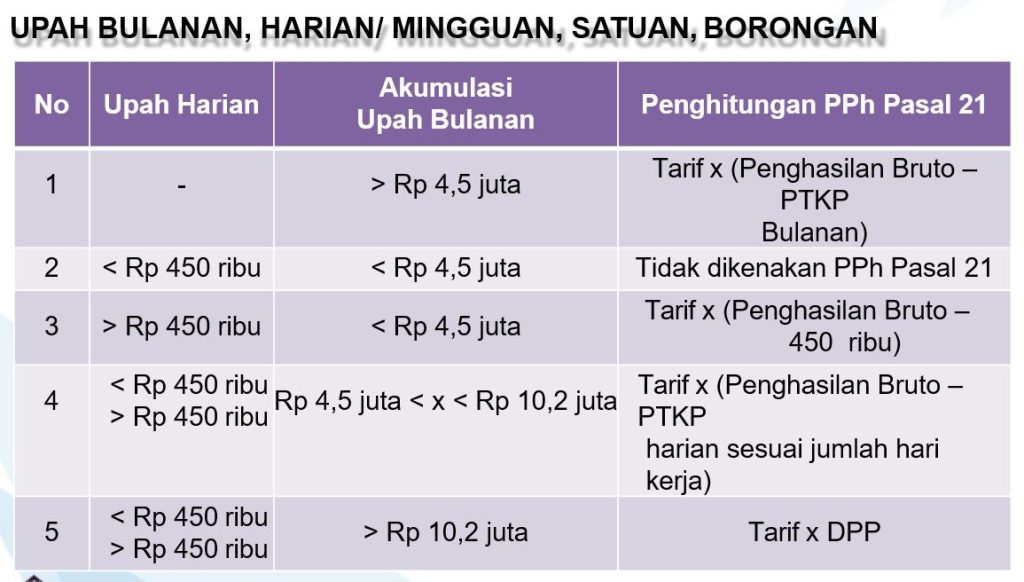 UPAH BULANAN, HARIAN/ MINGGUAN, SATUAN, BORONGAN

| No | Upah Harian | Akumulasi Upah Bulanan | Penghitungan PPh Pasal 21 |
|---|---|---|---|
| 1 | - | > Rp 4,5 juta | Tarif x (Penghasilan Bruto – PTKP Bulanan) |
| 2 | < Rp 450 ribu | < Rp 4,5 juta | Tidak dikenakan PPh Pasal 21 |
| 3 | > Rp 450 ribu | < Rp 4,5 juta | Tarif x (Penghasilan Bruto – 450 ribu) |
| 4 | < Rp 450 ribu > Rp 450 ribu | Rp 4,5 juta < x < Rp 10,2 juta | Tarif x (Penghasilan Bruto – PTKP harian sesuai jumlah hari kerja) |
| 5 | < Rp 450 ribu > Rp 450 ribu | > Rp 10,2 juta | Tarif x DPP |